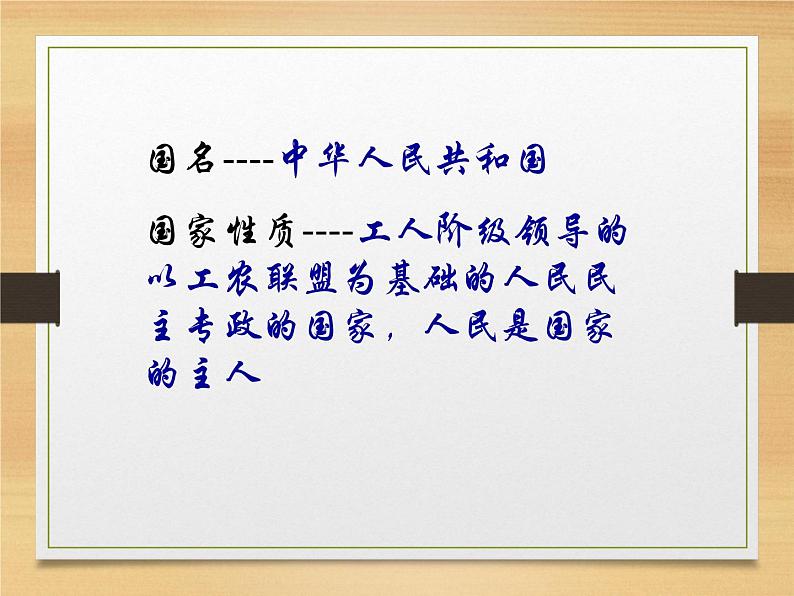 国名----中华人民共和国

国家性质----工人阶级领导的以工农联盟为基础的人民民主专政的国家，人民是国家的主人